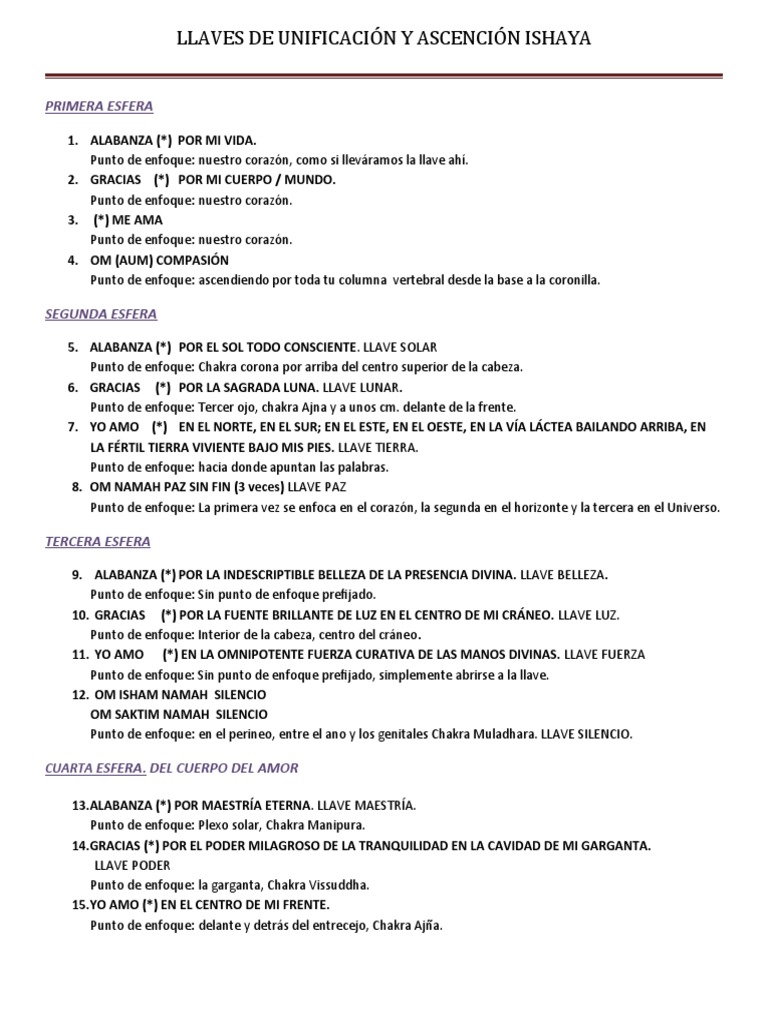 LLAVES DE UNIFICACIÓN Y ASCENCIÓN ISHAYA

PRIMERA ESFERA

1. ALABANZA (*) POR MI VIDA.
Punto de enfoque: nuestro corazón, como si lleváramos la llave ahí.
2. GRACIAS (*) POR MI CUERPO / MUNDO.
Punto de enfoque: nuestro corazón.
3. (*) ME AMA
Punto de enfoque: nuestro corazón.
4. OM (AUM) COMPASIÓN
Punto de enfoque: ascendiendo por toda tu columna vertebral desde la base a la coronilla.

SEGUNDA ESFERA

5. ALABANZA (*) POR EL SOL TODO CONSCIENTE. LLAVE SOLAR
Punto de enfoque: Chakra corona por arriba del centro superior de la cabeza.
6. GRACIAS (*) POR LA SAGRADA LUNA. LLAVE LUNAR.
Punto de enfoque: Tercer ojo, chakra Ajna y a unos cm. delante de la frente.
7. YO AMO (*) EN EL NORTE, EN EL SUR; EN EL ESTE, EN EL OESTE, EN LA VÍA LÁCTEA BAILANDO ARRIBA, EN LA FÉRTIL TIERRA VIVIENTE BAJO MIS PIES. LLAVE TIERRA.
Punto de enfoque: hacia donde apuntan las palabras.
8. OM NAMAH PAZ SIN FIN (3 veces) LLAVE PAZ
Punto de enfoque: La primera vez se enfoca en el corazón, la segunda en el horizonte y la tercera en el Universo.

TERCERA ESFERA

9. ALABANZA (*) POR LA INDESCRIPTIBLE BELLEZA DE LA PRESENCIA DIVINA. LLAVE BELLEZA.
Punto de enfoque: Sin punto de enfoque prefijado.
10. GRACIAS (*) POR LA FUENTE BRILLANTE DE LUZ EN EL CENTRO DE MI CRÁNEO. LLAVE LUZ.
Punto de enfoque: Interior de la cabeza, centro del cráneo.
11. YO AMO (*) EN LA OMNIPOTENTE FUERZA CURATIVA DE LAS MANOS DIVINAS. LLAVE FUERZA
Punto de enfoque: Sin punto de enfoque prefijado, simplemente abrirse a la llave.
12. OM ISHAM NAMAH SILENCIO
OM SAKTIM NAMAH SILENCIO
Punto de enfoque: en el perineo, entre el ano y los genitales Chakra Muladhara. LLAVE SILENCIO.

CUARTA ESFERA. DEL CUERPO DEL AMOR

13.ALABANZA (*) POR MAESTRÍA ETERNA. LLAVE MAESTRÍA.
Punto de enfoque: Plexo solar, Chakra Manipura.
14.GRACIAS (*) POR EL PODER MILAGROSO DE LA TRANQUILIDAD EN LA CAVIDAD DE MI GARGANTA.
LLAVE PODER
Punto de enfoque: la garganta, Chakra Vissuddha.
15.YO AMO (*) EN EL CENTRO DE MI FRENTE.
Punto de enfoque: delante y detrás del entrecejo, Chakra Ajña.